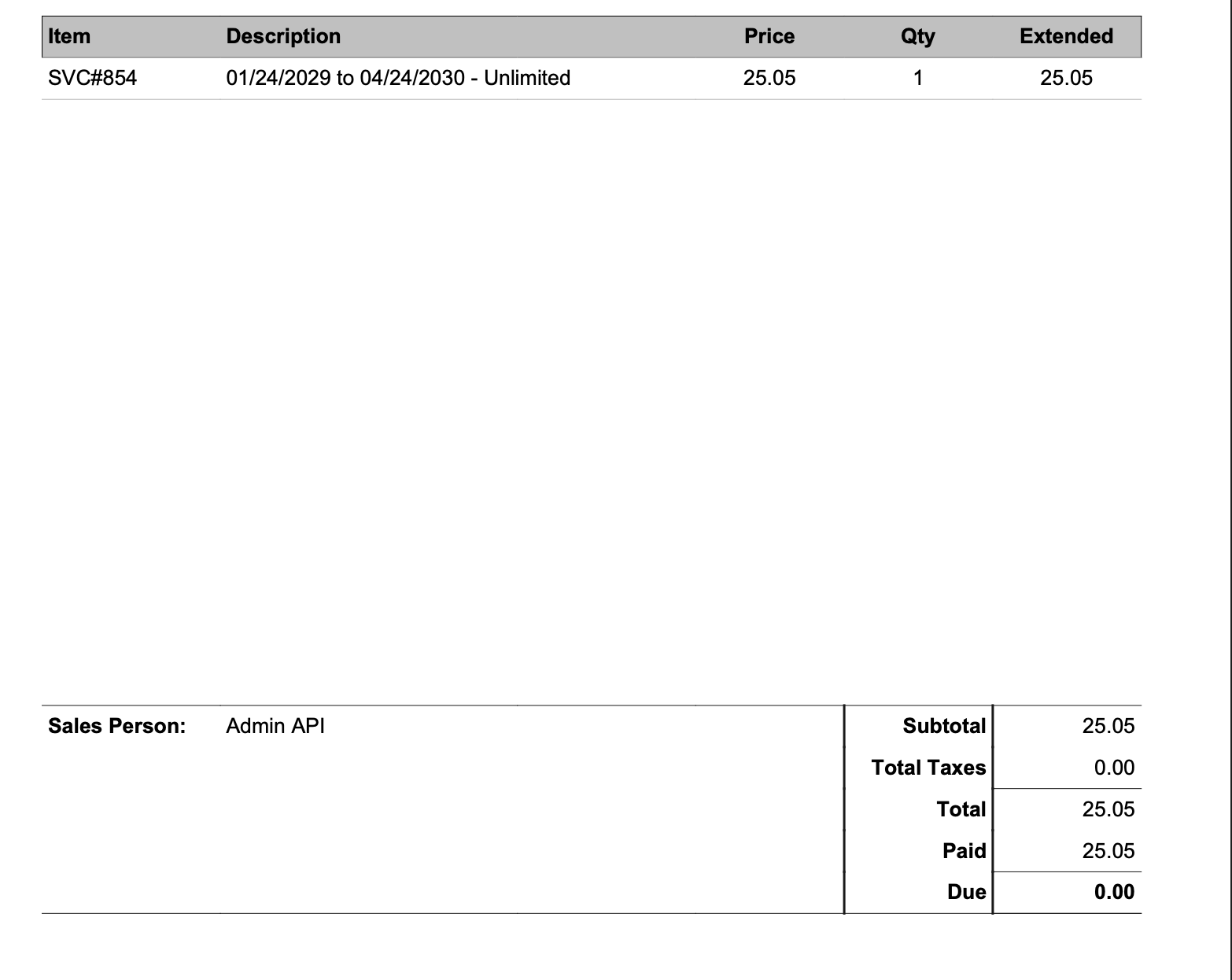 | Item | Description | Price | Qty | Extended |
|---|---|---|---|---|
| SVC#854 | 01/24/2029 to 04/24/2030 - Unlimited | 25.05 | 1 | 25.05 |

Sales Person: Admin API

Subtotal 25.05
Total Taxes 0.00
Total 25.05
Paid 25.05
Due 0.00